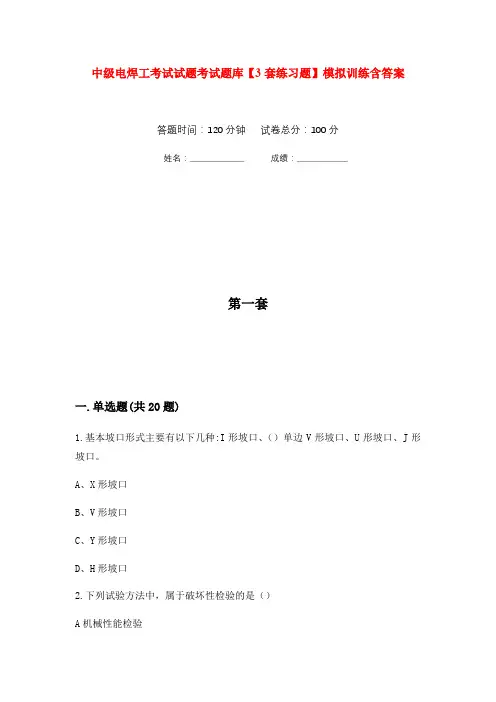 中级电焊工考试试题考试题库【3套练习题】模拟训练含答案

答题时间：120分钟　试卷总分：100分

姓名：____________　成绩：____________

第一套

一.单选题(共20题)

1.基本坡口形式主要有以下几种:I形坡口、()单边V形坡口、U形坡口、J形坡口。

A、X形坡口

B、V形坡口

C、Y形坡口

D、H形坡口

2.下列试验方法中，属于破坏性检验的是()

A机械性能检验